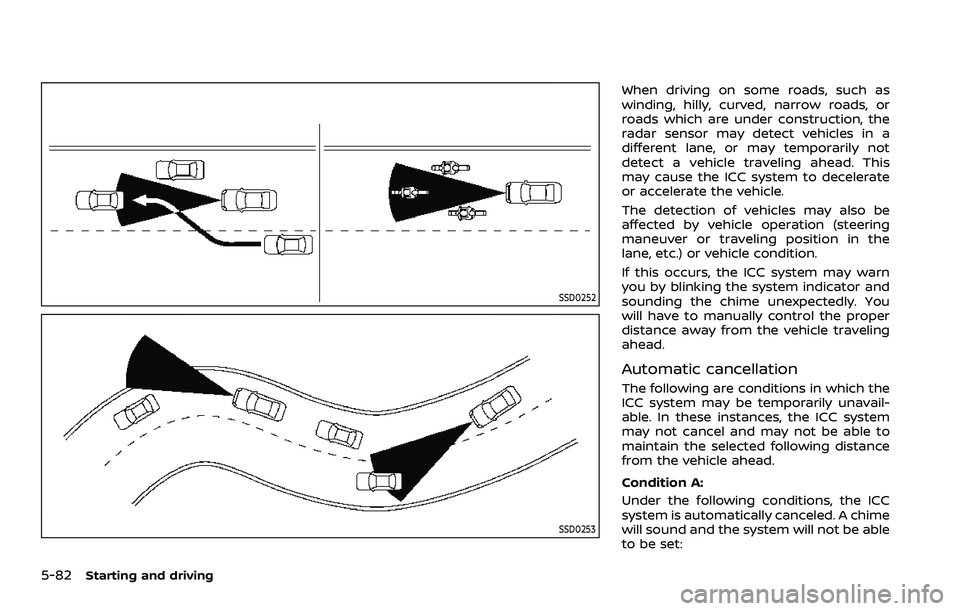 SSD0252

SSD0253

When driving on some roads, such as winding, hilly, curved, narrow roads, or roads which are under construction, the radar sensor may detect vehicles in a different lane, or may temporarily not detect a vehicle traveling ahead. This may cause the ICC system to decelerate or accelerate the vehicle.

The detection of vehicles may also be affected by vehicle operation (steering maneuver or traveling position in the lane, etc.) or vehicle condition.

If this occurs, the ICC system may warn you by blinking the system indicator and sounding the chime unexpectedly. You will have to manually control the proper distance away from the vehicle traveling ahead.

Automatic cancellation

The following are conditions in which the ICC system may be temporarily unavailable. In these instances, the ICC system may not cancel and may not be able to maintain the selected following distance from the vehicle ahead.

Condition A:

Under the following conditions, the ICC system is automatically canceled. A chime will sound and the system will not be able to be set:

5-82 Starting and driving

carmanualsonline.info